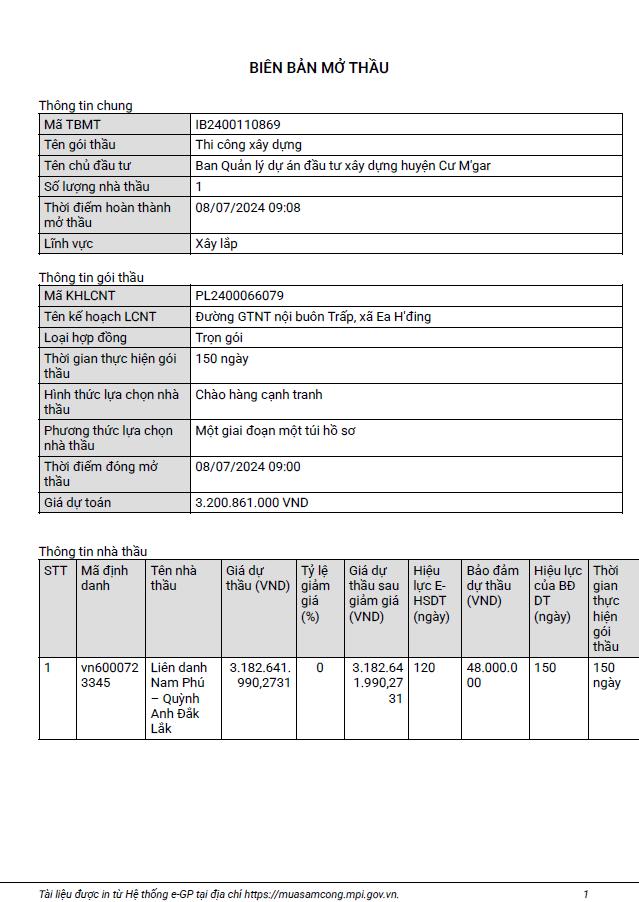 BIÊN BẢN MỞ THẦU

Thông tin chung

| Mã TBMT | IB2400110869 |
|---|---|
| Tên gói thầu | Thi công xây dựng |
| Tên chủ đầu tư | Ban Quản lý dự án đầu tư xây dựng huyện Cư M'gar |
| Số lượng nhà thầu | 1 |
| Thời điểm hoàn thành mở thầu | 08/07/2024 09:08 |
| Lĩnh vực | Xây lắp |

Thông tin gói thầu

| Mã KHLCNT | PL2400066079 |
|---|---|
| Tên kế hoạch LCNT | Đường GTNT nội buôn Trấp, xã Ea H'đing |
| Loại hợp đồng | Trọn gói |
| Thời gian thực hiện gói thầu | 150 ngày |
| Hình thức lựa chọn nhà thầu | Chào hàng cạnh tranh |
| Phương thức lựa chọn nhà thầu | Một giai đoạn một túi hồ sơ |
| Thời điểm đóng mở thầu | 08/07/2024 09:00 |
| Giá dự toán | 3.200.861.000 VND |

Thông tin nhà thầu

| STT | Mã định danh | Tên nhà thầu | Giá dự thầu (VND) | Tỷ lệ giảm giá (%) | Giá dự thầu sau giảm giá (VND) | Hiệu lực E-HSDT (ngày) | Bảo đảm dự thầu (VND) | Hiệu lực của BĐ DT (ngày) | Thời gian thực hiện gói thầu |
|---|---|---|---|---|---|---|---|---|---|
| 1 | vn6000723345 | Liên danh Nam Phú – Quỳnh Anh Đắk Lắk | 3.182.641.990,2731 | 0 | 3.182.641.990,2731 | 120 | 48.000.000 | 150 | 150 ngày |

Tài liệu được in từ Hệ thống e-GP tại địa chỉ https://muasamcong.mpi.gov.vn. 1